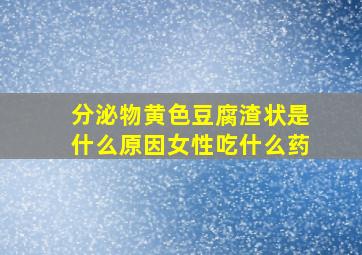 分泌物黄色豆腐渣状是什么原因女性吃什么药